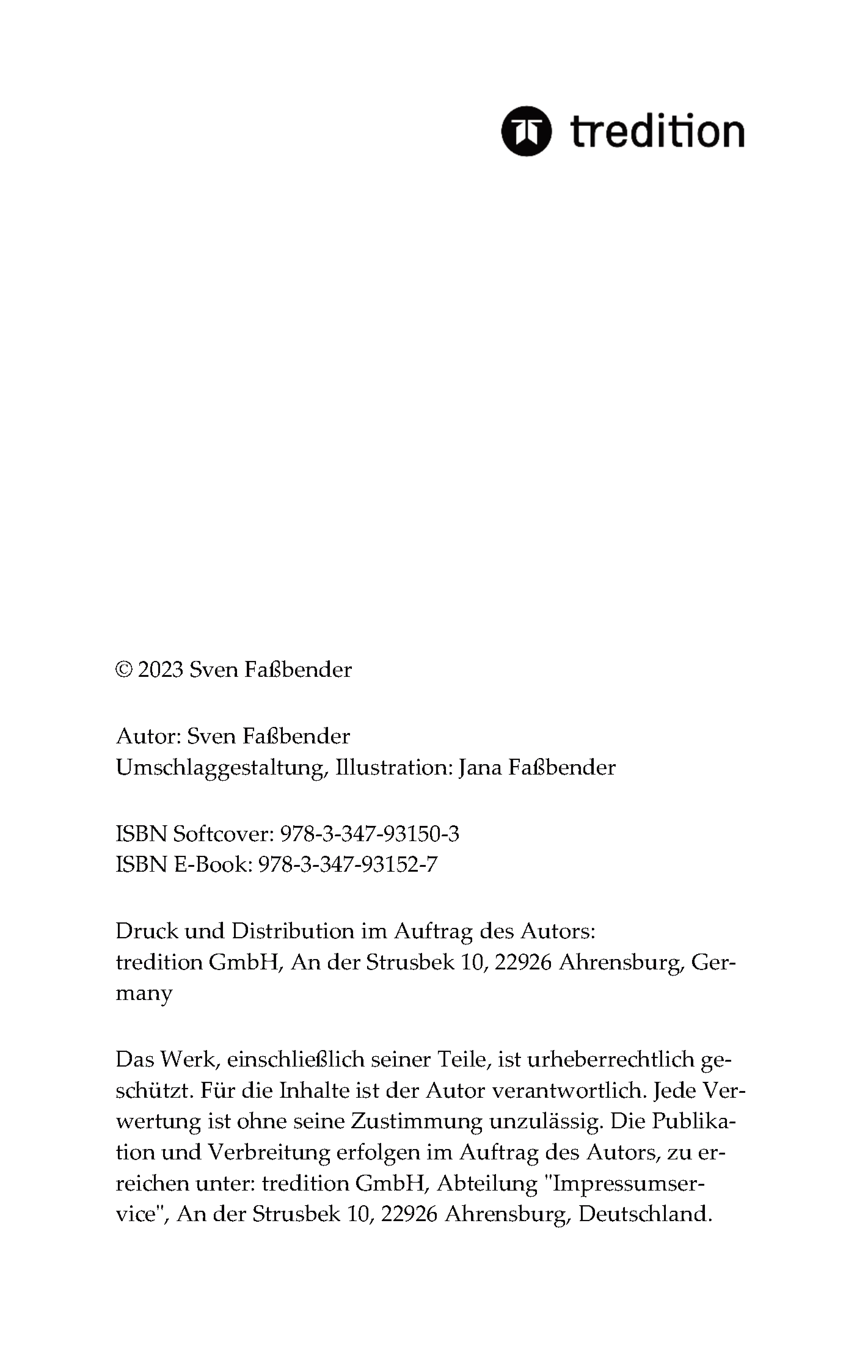 tredition

© 2023 Sven Faßbender

Autor: Sven Faßbender
Umschlaggestaltung, Illustration: Jana Faßbender

ISBN Softcover: 978-3-347-93150-3
ISBN E-Book: 978-3-347-93152-7

Druck und Distribution im Auftrag des Autors:
tredition GmbH, An der Strusbek 10, 22926 Ahrensburg, Germany

Das Werk, einschließlich seiner Teile, ist urheberrechtlich geschützt. Für die Inhalte ist der Autor verantwortlich. Jede Verwertung ist ohne seine Zustimmung unzulässig. Die Publikation und Verbreitung erfolgen im Auftrag des Autors, zu erreichen unter: tredition GmbH, Abteilung "Impressumservice", An der Strusbek 10, 22926 Ahrensburg, Deutschland.